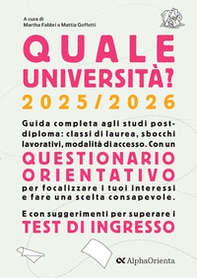 A cura di
Martha Fabbri e Mattia Goffetti

QUALE UNIVERSITÀ?
2025/2026

Guida completa agli studi post-diploma: classi di laurea, sbocchi lavorativi, modalità di accesso. Con un
QUESTIONARIO ORIENTATIVO
per focalizzare i tuoi interessi e fare una scelta consapevole.

E con suggerimenti per superare i
TEST DI INGRESSO

AlphaOrienta